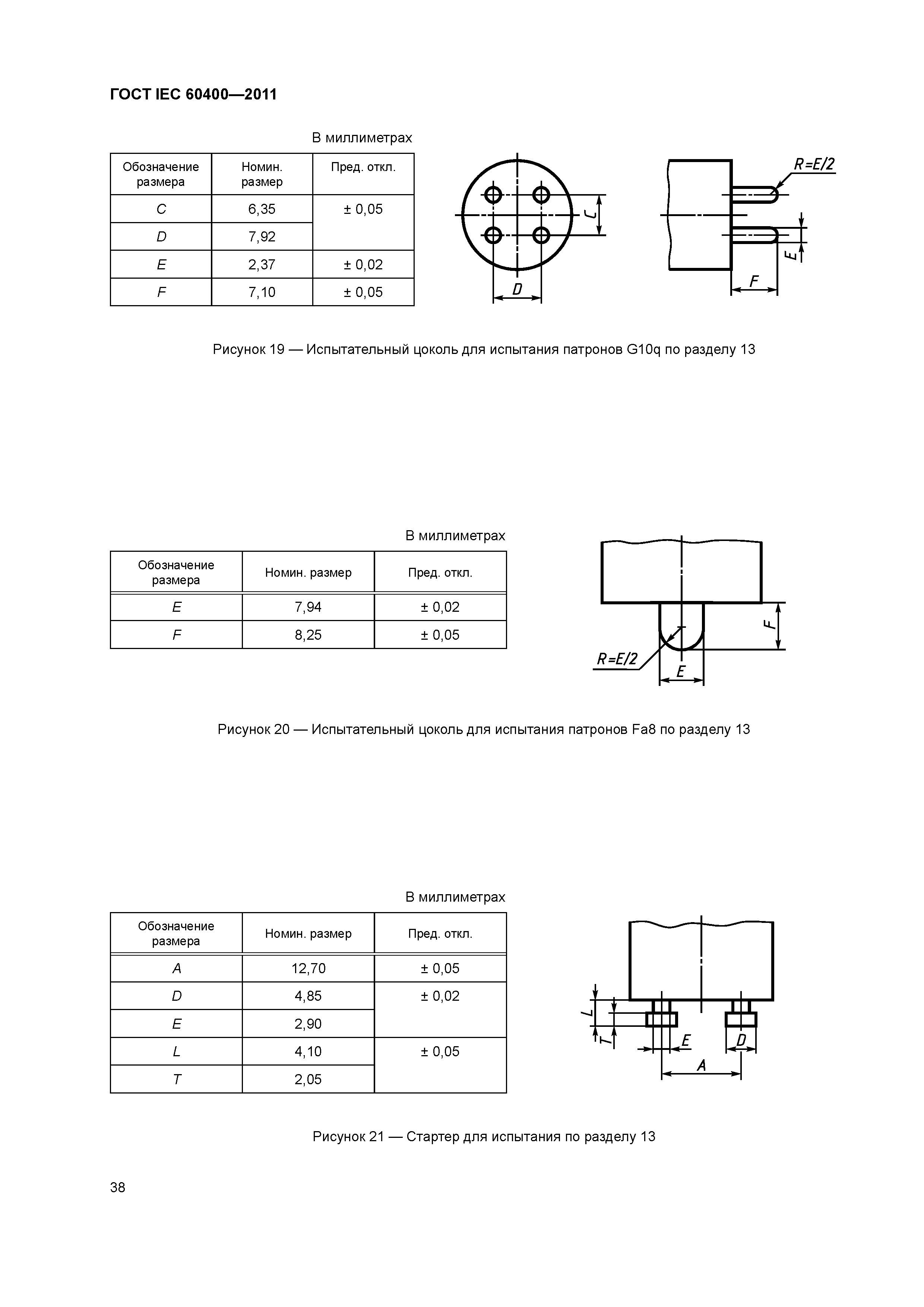 ГОСТ IEC 60400—2011

В миллиметрах

| Обозначение размера | Номин. размер | Пред. откл. |
|---|---|---|
| C | 6,35 | ± 0,05 |
| D | 7,92 | |
| E | 2,37 | ± 0,02 |
| F | 7,10 | ± 0,05 |

C D R=E/2 E F

Рисунок 19 — Испытательный цоколь для испытания патронов G10q по разделу 13

В миллиметрах

| Обозначение размера | Номин. размер | Пред. откл. |
|---|---|---|
| E | 7,94 | ± 0,02 |
| F | 8,25 | ± 0,05 |

F R=E/2 E

Рисунок 20 — Испытательный цоколь для испытания патронов Fa8 по разделу 13

В миллиметрах

| Обозначение размера | Номин. размер | Пред. откл. |
|---|---|---|
| A | 12,70 | ± 0,05 |
| D | 4,85 | ± 0,02 |
| E | 2,90 | |
| L | 4,10 | ± 0,05 |
| T | 2,05 | |

L T E D A

Рисунок 21 — Стартер для испытания по разделу 13

38